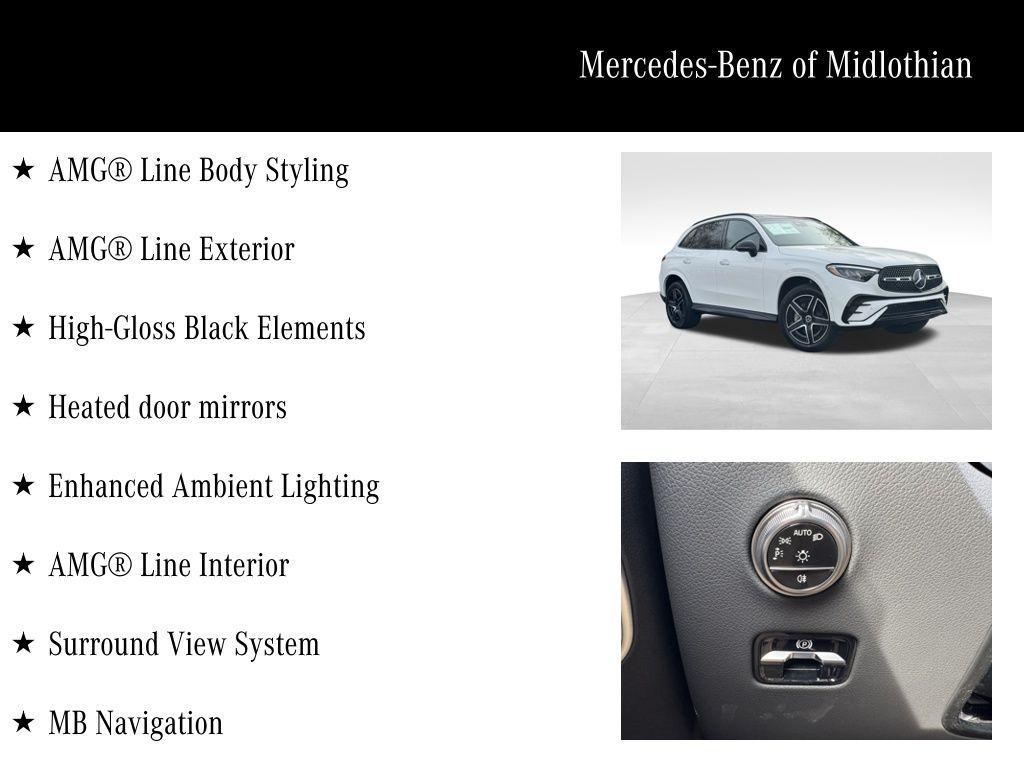 Mercedes-Benz of Midlothian

★ AMG® Line Body Styling

★ AMG® Line Exterior

★ High-Gloss Black Elements

★ Heated door mirrors

★ Enhanced Ambient Lighting

★ AMG® Line Interior

★ Surround View System

★ MB Navigation

AUTO